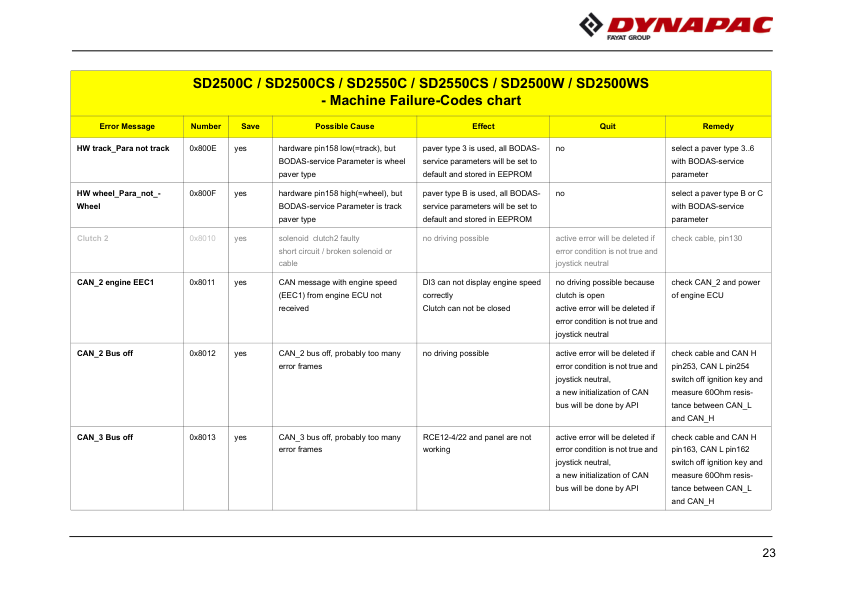 DYNAPAC
FAYAT GROUP

SD2500C / SD2500CS / SD2550C / SD2550CS / SD2500W / SD2500WS
- Machine Failure-Codes chart

| Error Message | Number | Save | Possible Cause | Effect | Quit | Remedy |
|---|---|---|---|---|---|---|
| HW track_Para not track | 0x800E | yes | hardware pin158 low(=track), but BODAS-service Parameter is wheel paver type | paver type 3 is used, all BODAS-service parameters will be set to default and stored in EEPROM | no | select a paver type 3..6 with BODAS-service parameter |
| HW wheel_Para_not_-Wheel | 0x800F | yes | hardware pin158 high(=wheel), but BODAS-service Parameter is track paver type | paver type B is used, all BODAS-service parameters will be set to default and stored in EEPROM | no | select a paver type B or C with BODAS-service parameter |
| Clutch 2 | 0x8010 | yes | solenoid clutch2 faulty short circuit / broken solenoid or cable | no driving possible | active error will be deleted if error condition is not true and joystick neutral | check cable, pin130 |
| CAN_2 engine EEC1 | 0x8011 | yes | CAN message with engine speed (EEC1) from engine ECU not received | DI3 can not display engine speed correctly Clutch can not be closed | no driving possible because clutch is open active error will be deleted if error condition is not true and joystick neutral | check CAN_2 and power of engine ECU |
| CAN_2 Bus off | 0x8012 | yes | CAN_2 bus off, probably too many error frames | no driving possible | active error will be deleted if error condition is not true and joystick neutral, a new initialization of CAN bus will be done by API | check cable and CAN H pin253, CAN L pin254 switch off ignition key and measure 60Ohm resistance between CAN_L and CAN_H |
| CAN_3 Bus off | 0x8013 | yes | CAN_3 bus off, probably too many error frames | RCE12-4/22 and panel are not working | active error will be deleted if error condition is not true and joystick neutral, a new initialization of CAN bus will be done by API | check cable and CAN H pin163, CAN L pin162 switch off ignition key and measure 60Ohm resistance between CAN_L and CAN_H |

23